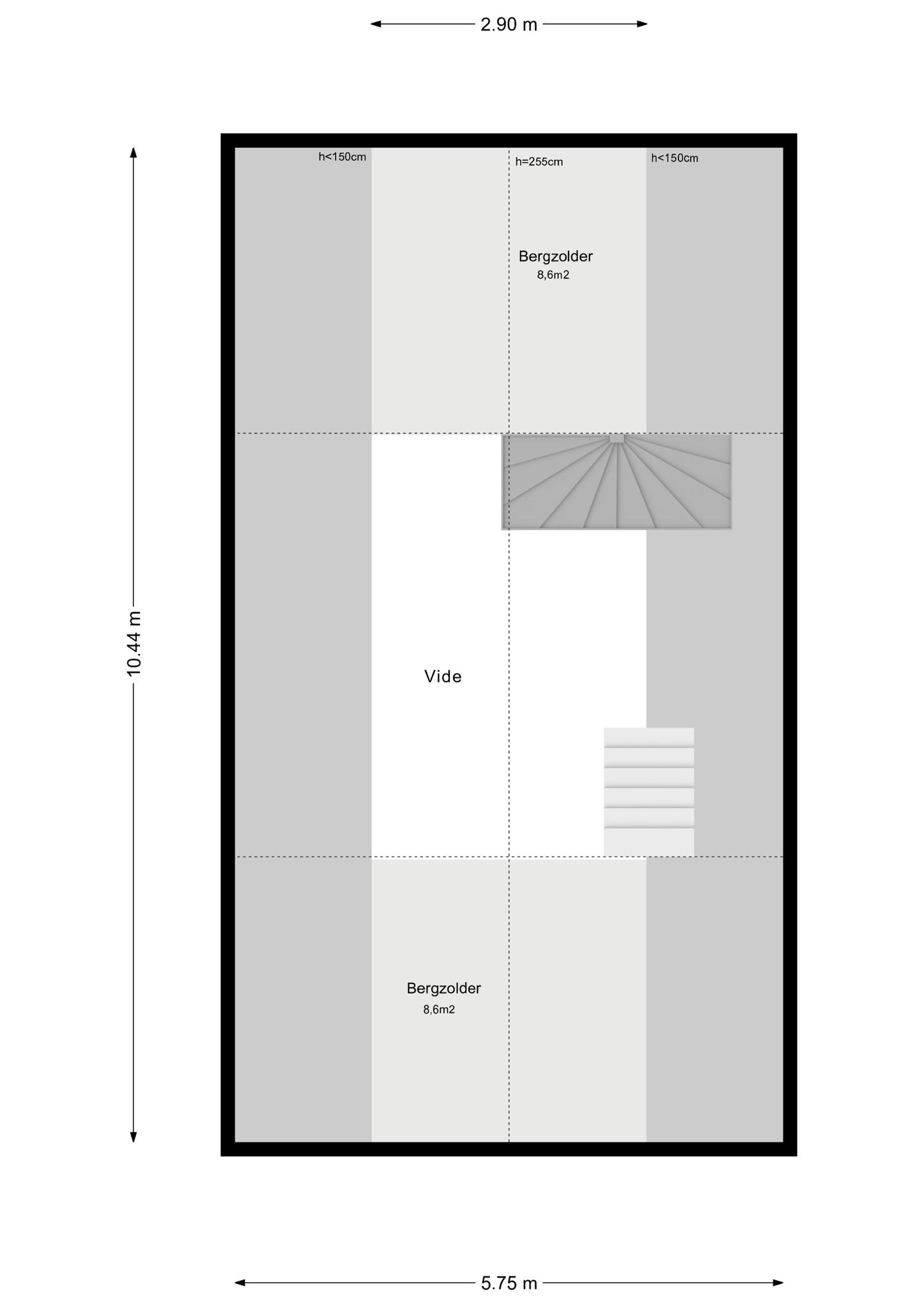 2.90 m

10.44 m

h<150cm

h=255cm

h<150cm

Bergzolder
8,6m2

Vide

Bergzolder
8,6m2

5.75 m